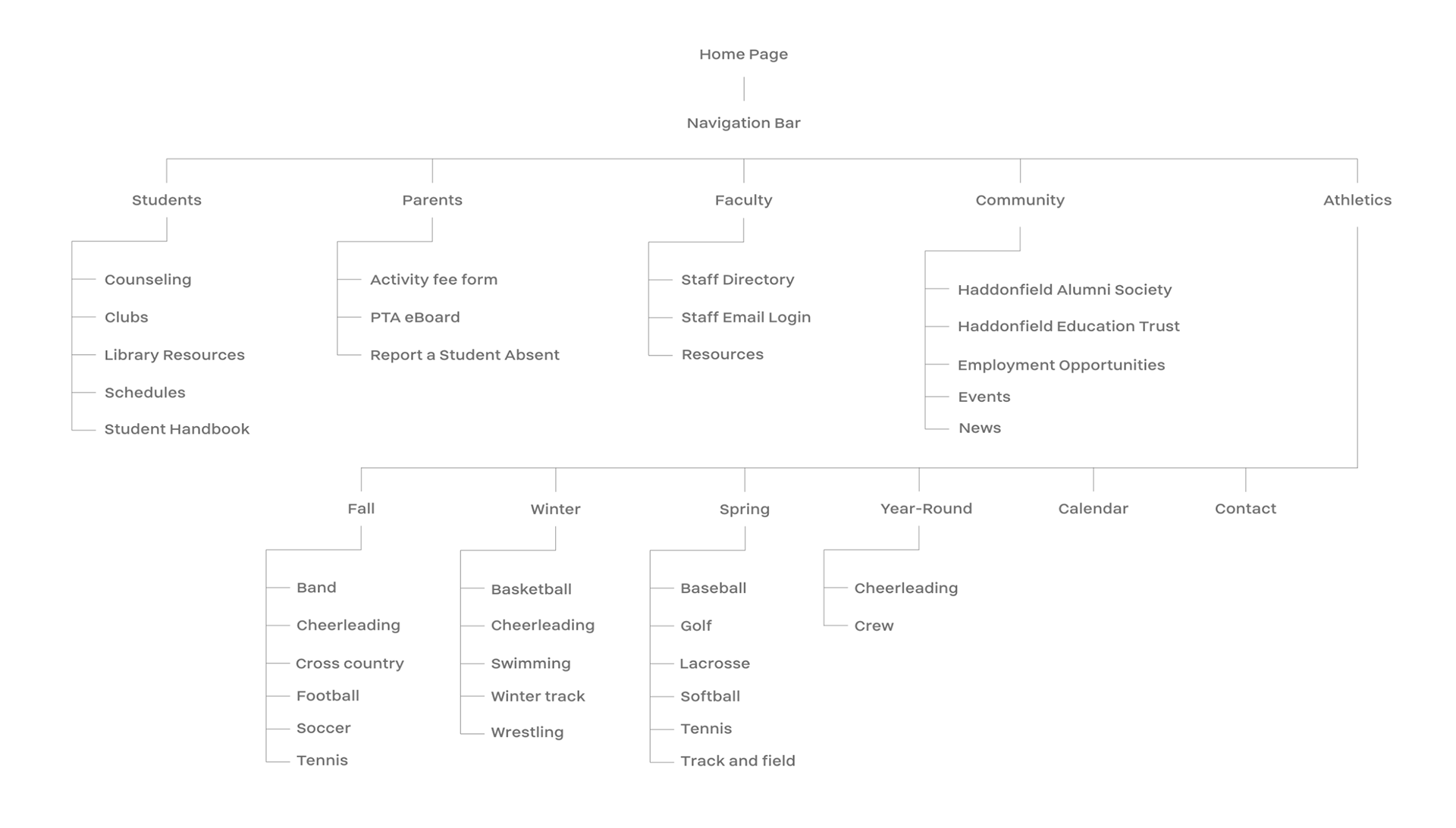 Home Page

Navigation Bar

Students

Counseling
Clubs
Library Resources
Schedules
Student Handbook

Parents

Activity fee form
PTA eBoard
Report a Student Absent

Faculty

Staff Directory
Staff Email Login
Resources

Community

Haddonfield Alumni Society
Haddonfield Education Trust
Employment Opportunities
Events
News

Athletics

Fall

Band
Cheerleading
Cross country
Football
Soccer
Tennis

Winter

Basketball
Cheerleading
Swimming
Winter track
Wrestling

Spring

Baseball
Golf
Lacrosse
Softball
Tennis
Track and field

Year-Round

Cheerleading
Crew

Calendar

Contact